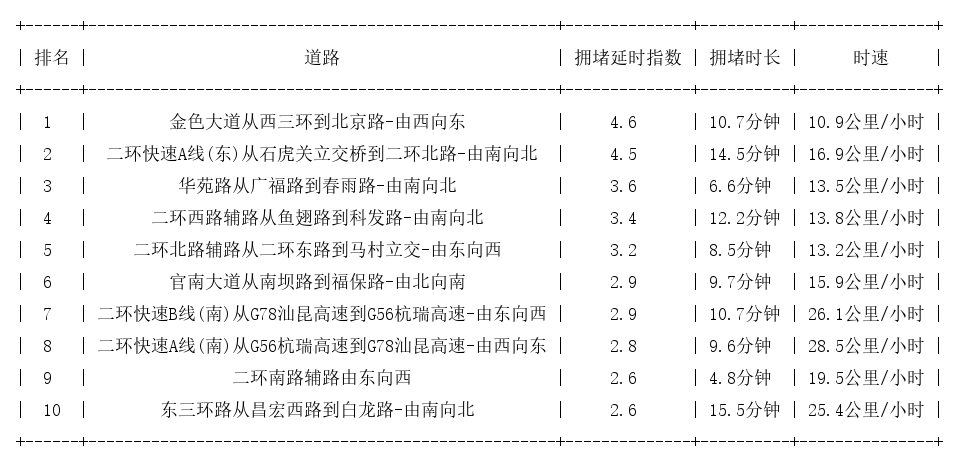 | 排名 | 道路 | 拥堵延时指数 | 拥堵时长 | 时速 |
|---|---|---|---|---|
| 1 | 金色大道从西三环到北京路-由西向东 | 4.6 | 10.7分钟 | 10.9公里/小时 |
| 2 | 二环快速A线(东)从石虎关立交桥到二环北路-由南向北 | 4.5 | 14.5分钟 | 16.9公里/小时 |
| 3 | 华苑路从广福路到春雨路-由南向北 | 3.6 | 6.6分钟 | 13.5公里/小时 |
| 4 | 二环西路辅路从鱼翅路到科发路-由南向北 | 3.4 | 12.2分钟 | 13.8公里/小时 |
| 5 | 二环北路辅路从二环东路到马村立交-由东向西 | 3.2 | 8.5分钟 | 13.2公里/小时 |
| 6 | 官南大道从南坝路到福保路-由北向南 | 2.9 | 9.7分钟 | 15.9公里/小时 |
| 7 | 二环快速B线(南)从G78汕昆高速到G56杭瑞高速-由东向西 | 2.9 | 10.7分钟 | 26.1公里/小时 |
| 8 | 二环快速A线(南)从G56杭瑞高速到G78汕昆高速-由西向东 | 2.8 | 9.6分钟 | 28.5公里/小时 |
| 9 | 二环南路辅路由东向西 | 2.6 | 4.8分钟 | 19.5公里/小时 |
| 10 | 东三环路从昌宏西路到白龙路-由南向北 | 2.6 | 15.5分钟 | 25.4公里/小时 |